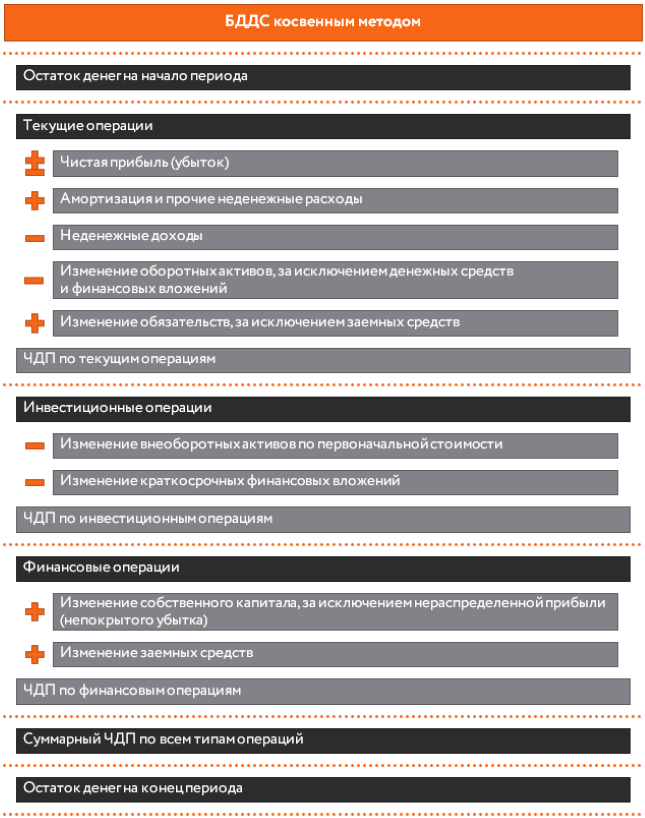 БДДС косвенным методом

Остаток денег на начало периода

Текущие операции

± Чистая прибыль (убыток)

+ Амортизация и прочие неденежные расходы

− Неденежные доходы

− Изменение оборотных активов, за исключением денежных средств и финансовых вложений

+ Изменение обязательств, за исключением заемных средств

ЧДП по текущим операциям

Инвестиционные операции

− Изменение внеоборотных активов по первоначальной стоимости

− Изменение краткосрочных финансовых вложений

ЧДП по инвестиционным операциям

Финансовые операции

+ Изменение собственного капитала, за исключением нераспределенной прибыли (непокрытого убытка)

+ Изменение заемных средств

ЧДП по финансовым операциям

Суммарный ЧДП по всем типам операций

Остаток денег на конец периода